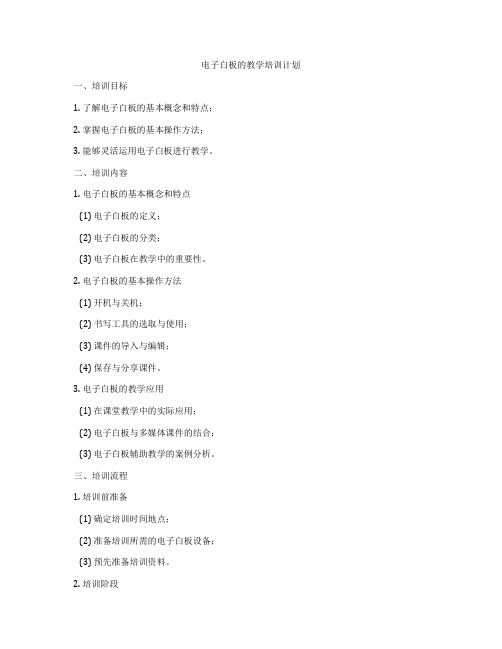 电子白板的教学培训计划

一、培训目标

1. 了解电子白板的基本概念和特点；

2. 掌握电子白板的基本操作方法；

3. 能够灵活运用电子白板进行教学。

二、培训内容

1. 电子白板的基本概念和特点

(1) 电子白板的定义；

(2) 电子白板的分类；

(3) 电子白板在教学中的重要性。

2. 电子白板的基本操作方法

(1) 开机与关机；

(2) 书写工具的选取与使用；

(3) 课件的导入与编辑；

(4) 保存与分享课件。

3. 电子白板的教学应用

(1) 在课堂教学中的实际应用；

(2) 电子白板与多媒体课件的结合；

(3) 电子白板辅助教学的案例分析。

三、培训流程

1. 培训前准备

(1) 确定培训时间地点；

(2) 准备培训所需的电子白板设备；

(3) 预先准备培训资料。

2. 培训阶段